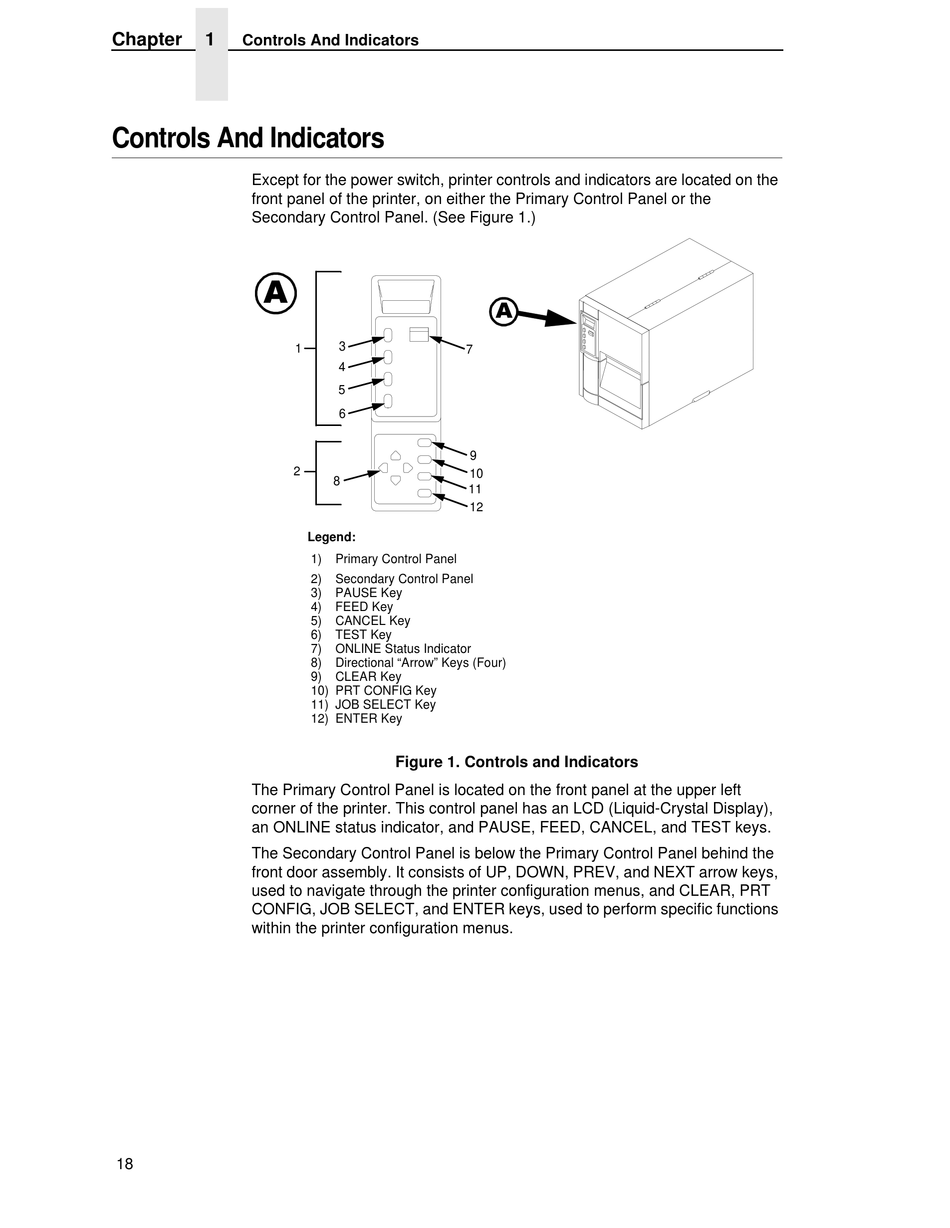 Chapter 1 Controls And Indicators

Controls And Indicators

Except for the power switch, printer controls and indicators are located on the front panel of the printer, on either the Primary Control Panel or the Secondary Control Panel. (See Figure 1.)

A

1

3

4

5

6

7

2

8

9

10

11

12

A

Legend:

1) Primary Control Panel
2) Secondary Control Panel
3) PAUSE Key
4) FEED Key
5) CANCEL Key
6) TEST Key
7) ONLINE Status Indicator
8) Directional “Arrow” Keys (Four)
9) CLEAR Key
10) PRT CONFIG Key
11) JOB SELECT Key
12) ENTER Key

Figure 1. Controls and Indicators

The Primary Control Panel is located on the front panel at the upper left corner of the printer. This control panel has an LCD (Liquid-Crystal Display), an ONLINE status indicator, and PAUSE, FEED, CANCEL, and TEST keys.

The Secondary Control Panel is below the Primary Control Panel behind the front door assembly. It consists of UP, DOWN, PREV, and NEXT arrow keys, used to navigate through the printer configuration menus, and CLEAR, PRT CONFIG, JOB SELECT, and ENTER keys, used to perform specific functions within the printer configuration menus.

18